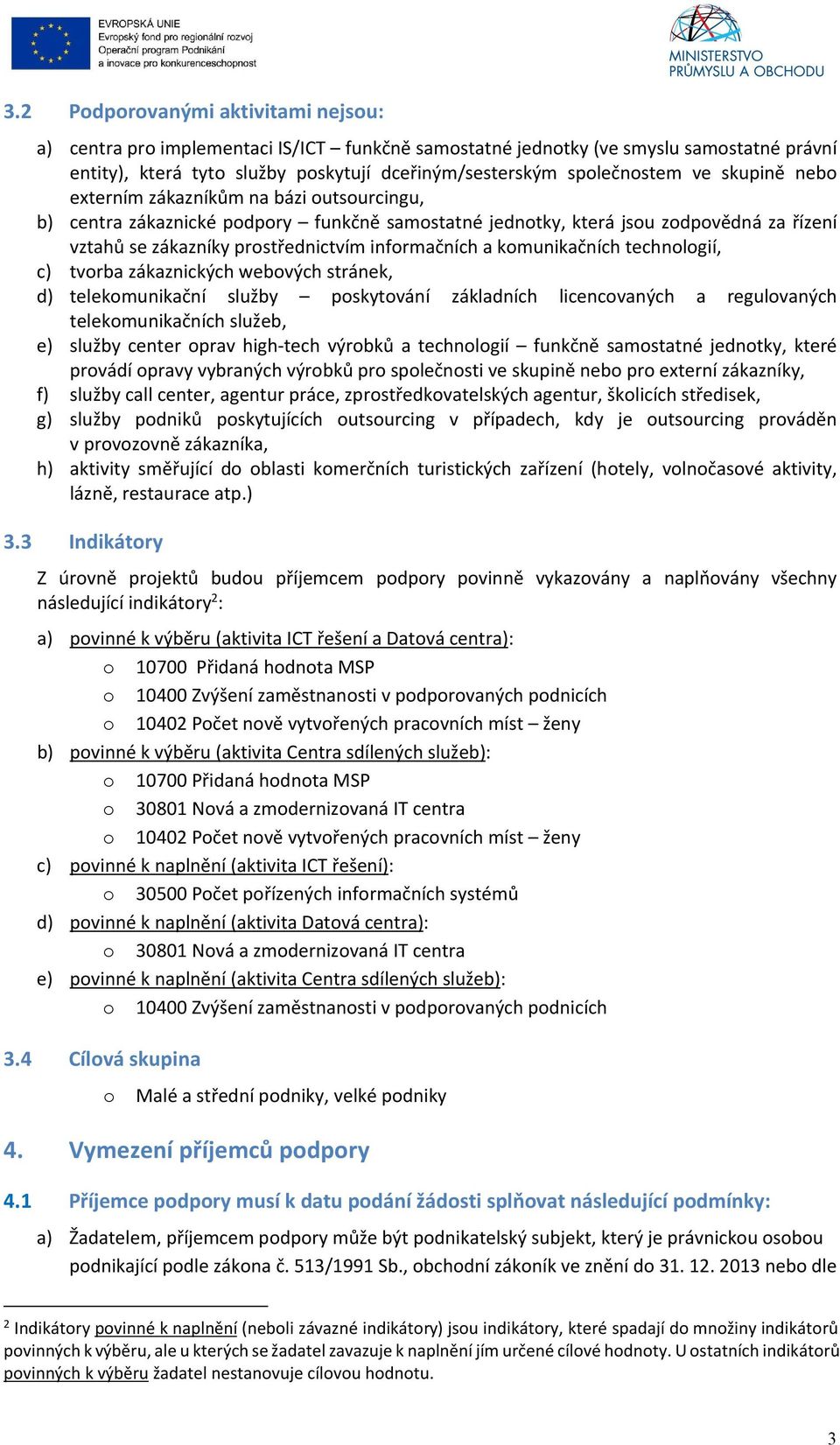 EVROPSKÁ UNIE
Evropský fond pro regionální rozvoj
Operační program Podnikání a inovace pro konkurenceschopnost

MINISTERSTVO PRŮMYSLU A OBCHODU

3.2 Podporovanými aktivitami nejsou:

a) centra pro implementaci IS/ICT – funkčně samostatné jednotky (ve smyslu samostatné právní entity), která tyto služby poskytují dceřiným/sesterským společnostem ve skupině nebo externím zákazníkům na bázi outsourcingu,
b) centra zákaznické podpory – funkčně samostatné jednotky, která jsou zodpovědná za řízení vztahů se zákazníky prostřednictvím informačních a komunikačních technologií,
c) tvorba zákaznických webových stránek,
d) telekomunikační služby – poskytování základních licencovaných a regulovaných telekomunikačních služeb,
e) služby center oprav high-tech výrobků a technologií – funkčně samostatné jednotky, které provádí opravy vybraných výrobků pro společnosti ve skupině nebo pro externí zákazníky,
f) služby call center, agentur práce, zprostředkovatelských agentur, školicích středisek,
g) služby podniků poskytujících outsourcing v případech, kdy je outsourcing prováděn v provozovně zákazníka,
h) aktivity směřující do oblasti komerčních turistických zařízení (hotely, volnočasové aktivity, lázně, restaurace atp.)

3.3 Indikátory

Z úrovně projektů budou příjemcem podpory povinně vykazovány a naplňovány všechny následující indikátory$^2$:

a) povinné k výběru (aktivita ICT řešení a Datová centra):
o 10700 Přidaná hodnota MSP
o 10400 Zvýšení zaměstnanosti v podporovaných podnicích
o 10402 Počet nově vytvořených pracovních míst – ženy
b) povinné k výběru (aktivita Centra sdílených služeb):
o 10700 Přidaná hodnota MSP
o 30801 Nová a zmodernizovaná IT centra
o 10402 Počet nově vytvořených pracovních míst – ženy
c) povinné k naplnění (aktivita ICT řešení):
o 30500 Počet pořízených informačních systémů
d) povinné k naplnění (aktivita Datová centra):
o 30801 Nová a zmodernizovaná IT centra
e) povinné k naplnění (aktivita Centra sdílených služeb):
o 10400 Zvýšení zaměstnanosti v podporovaných podnicích

3.4 Cílová skupina

o Malé a střední podniky, velké podniky

4. Vymezení příjemců podpory

4.1 Příjemce podpory musí k datu podání žádosti splňovat následující podmínky:

a) Žadatelem, příjemcem podpory může být podnikatelský subjekt, který je právnickou osobou podnikající podle zákona č. 513/1991 Sb., obchodní zákoník ve znění do 31. 12. 2013 nebo dle

$^2$ Indikátory povinné k naplnění (neboli závazné indikátory) jsou indikátory, které spadají do množiny indikátorů povinných k výběru, ale u kterých se žadatel zavazuje k naplnění jím určené cílové hodnoty. U ostatních indikátorů povinných k výběru žadatel nestanovuje cílovou hodnotu.

3